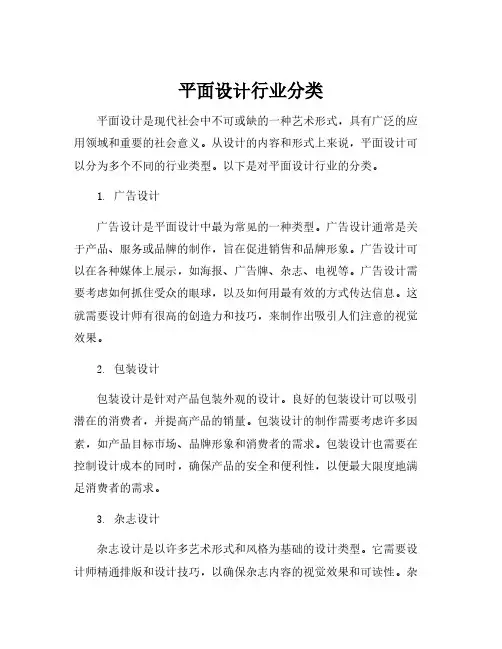 平面设计行业分类

平面设计是现代社会中不可或缺的一种艺术形式，具有广泛的应用领域和重要的社会意义。从设计的内容和形式上来说，平面设计可以分为多个不同的行业类型。以下是对平面设计行业的分类。

1. 广告设计

广告设计是平面设计中最为常见的一种类型。广告设计通常是关于产品、服务或品牌的制作，旨在促进销售和品牌形象。广告设计可以在各种媒体上展示，如海报、广告牌、杂志、电视等。广告设计需要考虑如何抓住受众的眼球，以及如何用最有效的方式传达信息。这就需要设计师有很高的创造力和技巧，来制作出吸引人们注意的视觉效果。

2. 包装设计

包装设计是针对产品包装外观的设计。良好的包装设计可以吸引潜在的消费者，并提高产品的销量。包装设计的制作需要考虑许多因素，如产品目标市场、品牌形象和消费者的需求。包装设计也需要在控制设计成本的同时，确保产品的安全和便利性，以便最大限度地满足消费者的需求。

3. 杂志设计

杂志设计是以许多艺术形式和风格为基础的设计类型。它需要设计师精通排版和设计技巧，以确保杂志内容的视觉效果和可读性。杂